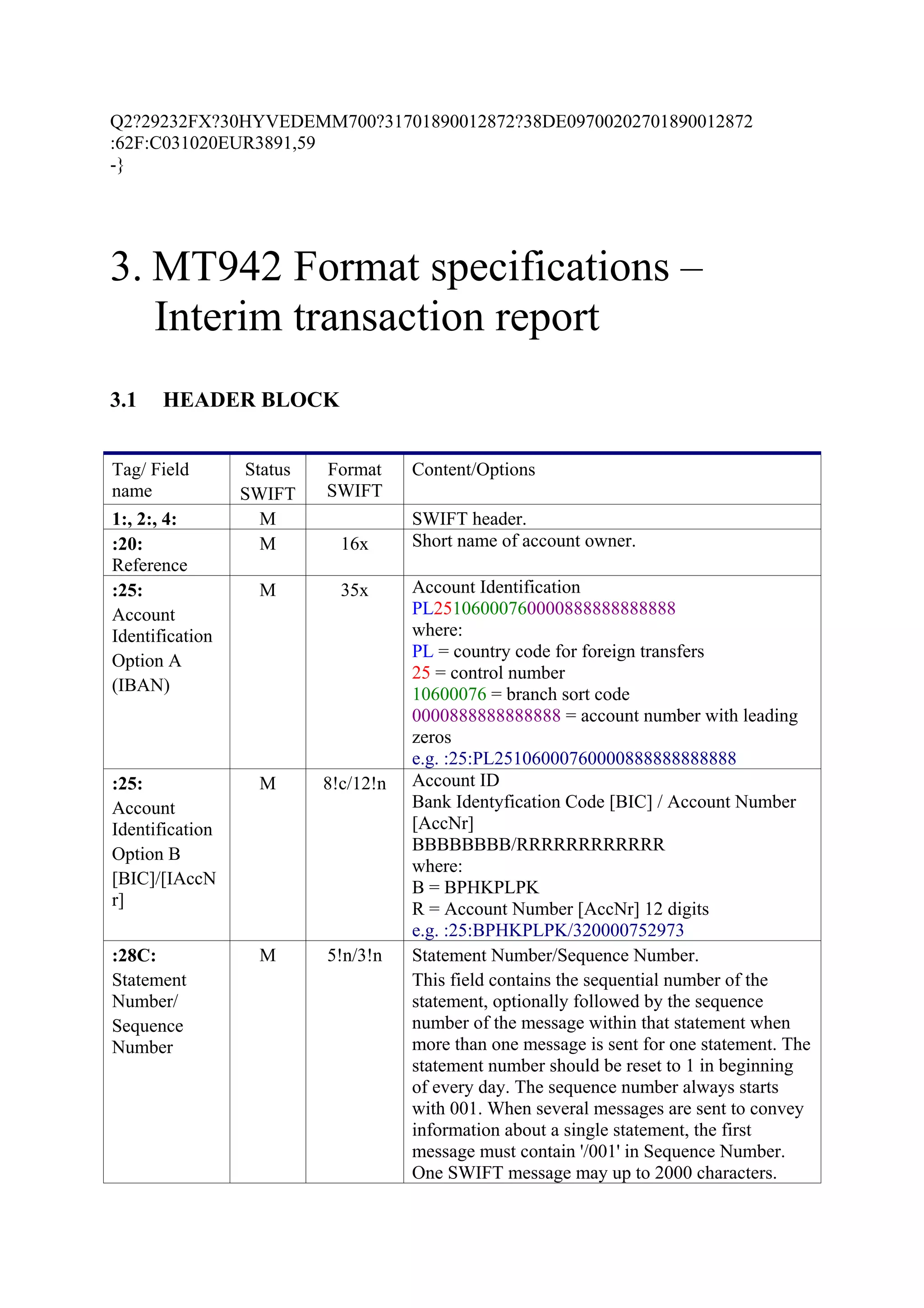 Q2?29232FX?30HYVEDEMM700?31701890012872?38DE09700202701890012872
:62F:C031020EUR3891,59
-}

3. MT942 Format specifications – Interim transaction report

3.1 HEADER BLOCK

| Tag/ Field name | Status SWIFT | Format SWIFT | Content/Options |
|---|---|---|---|
| 1:, 2:, 4: | M | | SWIFT header. |
| :20: Reference | M | 16x | Short name of account owner. |
| :25: Account Identification Option A (IBAN) | M | 35x | Account Identification PL25106000760000888888888888 where: PL = country code for foreign transfers 25 = control number 10600076 = branch sort code 0000888888888888 = account number with leading zeros e.g. :25:PL25106000760000888888888888 |
| :25: Account Identification Option B [BIC]/[IAccNr] | M | 8!c/12!n | Account ID Bank Identyfication Code [BIC] / Account Number [AccNr] BBBBBBBB/RRRRRRRRRRRR where: B = BPHKPLPK R = Account Number [AccNr] 12 digits e.g. :25:BPHKPLPK/320000752973 |
| :28C: Statement Number/ Sequence Number | M | 5!n/3!n | Statement Number/Sequence Number. This field contains the sequential number of the statement, optionally followed by the sequence number of the message within that statement when more than one message is sent for one statement. The statement number should be reset to 1 in beginning of every day. The sequence number always starts with 001. When several messages are sent to convey information about a single statement, the first message must contain '/001' in Sequence Number. One SWIFT message may up to 2000 characters. |